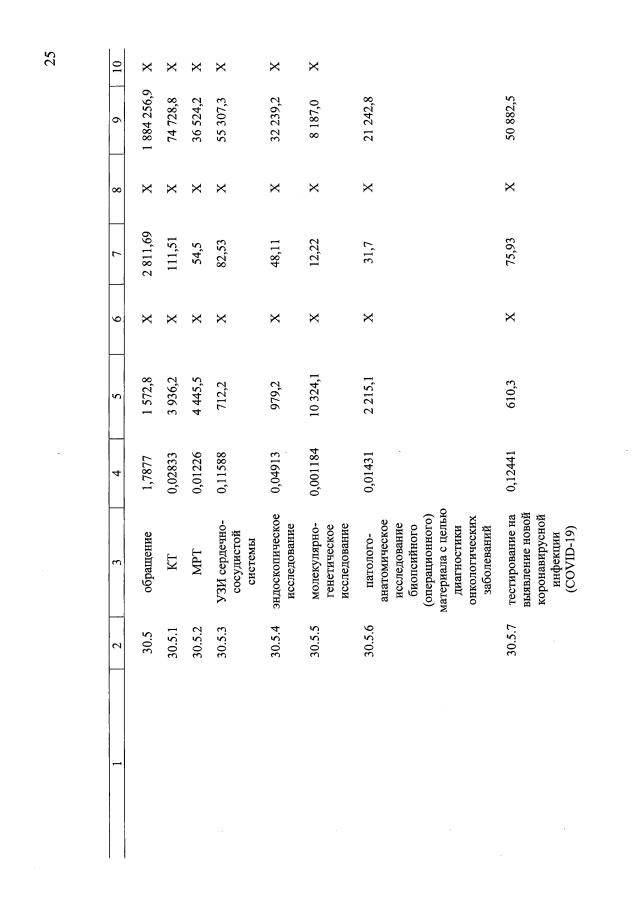 25

| 1 | 2 | 3 | 4 | 5 | 6 | 7 | 8 | 9 | 10 |
|---|---|---|---|---|---|---|---|---|---|
| | 30.5 | обращение | 1,7877 | 1 572,8 | X | 2 811,69 | X | 1 884 256,9 | X |
| | 30.5.1 | КТ | 0,02833 | 3 936,2 | X | 111,51 | X | 74 728,8 | X |
| | 30.5.2 | МРТ | 0,01226 | 4 445,5 | X | 54,5 | X | 36 524,2 | X |
| | 30.5.3 | УЗИ сердечно-сосудистой системы | 0,11588 | 712,2 | X | 82,53 | X | 55 307,3 | X |
| | 30.5.4 | эндоскопическое исследование | 0,04913 | 979,2 | X | 48,11 | X | 32 239,2 | X |
| | 30.5.5 | молекулярно-генетическое исследование | 0,001184 | 10 324,1 | X | 12,22 | X | 8 187,0 | X |
| | 30.5.6 | патолого-анатомическое исследование биопсийного (операционного) материала с целью диагностики онкологических заболеваний | 0,01431 | 2 215,1 | X | 31,7 | X | 21 242,8 | |
| | 30.5.7 | тестирование на выявление новой коронавирусной инфекции (COVID-19) | 0,12441 | 610,3 | X | 75,93 | X | 50 882,5 | |